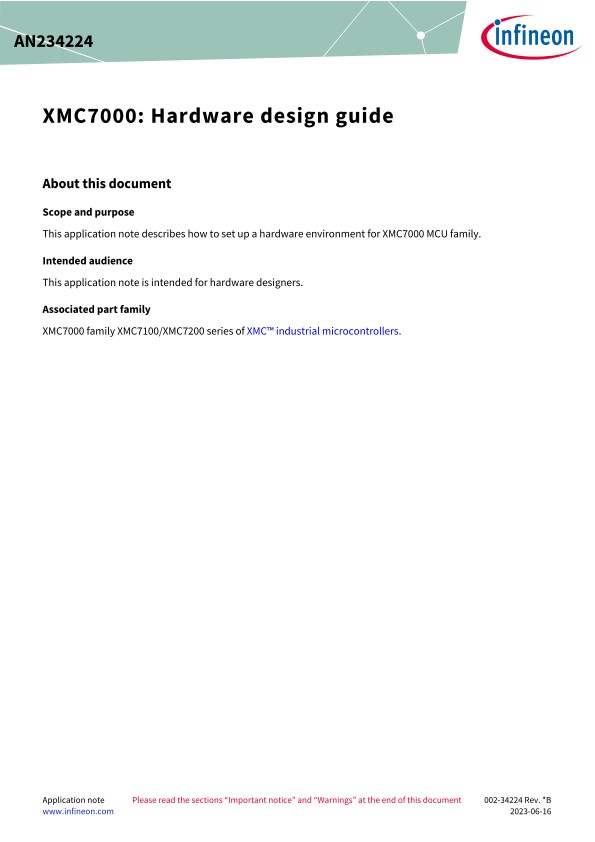 AN234224

infineon

XMC7000: Hardware design guide

About this document

Scope and purpose

This application note describes how to set up a hardware environment for XMC7000 MCU family.

Intended audience

This application note is intended for hardware designers.

Associated part family

XMC7000 family XMC7100/XMC7200 series of XMC™ industrial microcontrollers.

Application note
www.infineon.com

Please read the sections "Important notice" and "Warnings" at the end of this document

002-34224 Rev. *B
2023-06-16